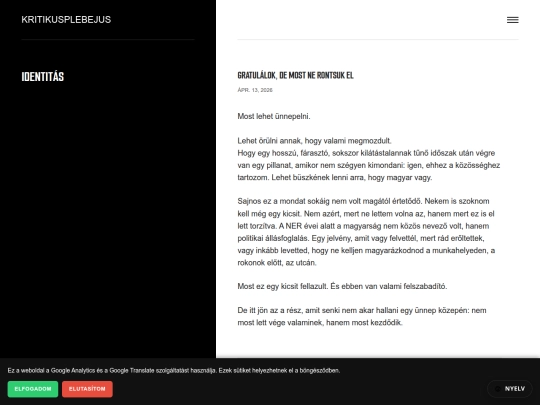 KRITIKUSPLEBEJUS

IDENTITÁS

GRATULÁLOK, DE MOST NE RONTSUK EL

ÁPR. 13, 2026

Most lehet ünnepelni.

Lehet örülni annak, hogy valami megmozdult.
Hogy egy hosszú, fárasztó, sokszor kilátástalannak tűnő időszak után végre van egy pillanat, amikor nem szégyen kimondani: igen, ehhez a közösséghez tartozom. Lehet büszkének lenni arra, hogy magyar vagy.

Sajnos ez a mondat sokáig nem volt magától értetődő. Nekem is szoknom kell még egy kicsit. Nem azért, mert ne lettem volna az, hanem mert ez is el lett torzítva. A NER évei alatt a magyarság nem közös nevező volt, hanem politikai állásfoglalás. Egy jelvény, amit vagy felvettél, mert rád erőltettek, vagy inkább levetted, hogy ne kelljen magyarázkodnod a munkahelyeden, a rokonok előtt, az utcán.

Most ez egy kicsit fellazult. És ebben van valami felszabadító.

De itt jön az a rész, amit senki nem akar hallani egy ünnep közepén: nem most lett vége valaminek, hanem most kezdődik.

Ez a weboldal a Google Analytics és a Google Translate szolgáltatást használja. Ezek sütiket helyezhetnek el a böngésződben.

ELFOGADOM

ELUTASÍTOM

NYELV